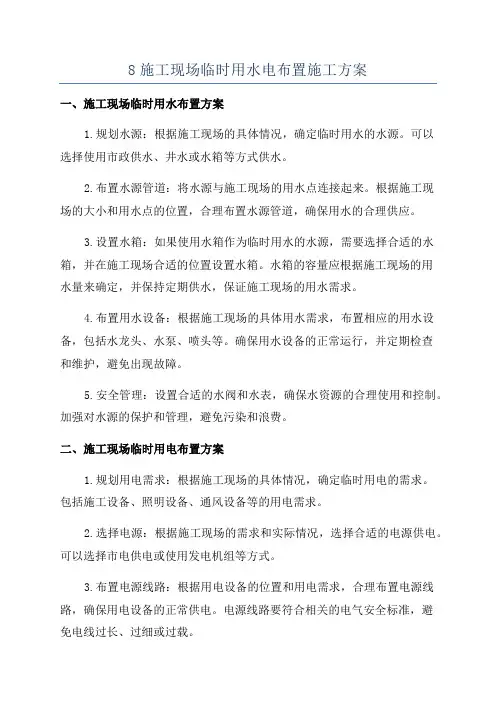 8 施工现场临时用水电布置施工方案

一、施工现场临时用水布置方案

1.规划水源：根据施工现场的具体情况，确定临时用水的水源。可以选择使用市政供水、井水或水箱等方式供水。

2.布置水源管道：将水源与施工现场的用水点连接起来。根据施工现场的大小和用水点的位置，合理布置水源管道，确保用水的合理供应。

3.设置水箱：如果使用水箱作为临时用水的水源，需要选择合适的水箱，并在施工现场合适的位置设置水箱。水箱的容量应根据施工现场的用水量来确定，并保持定期供水，保证施工现场的用水需求。

4.布置用水设备：根据施工现场的具体用水需求，布置相应的用水设备，包括水龙头、水泵、喷头等。确保用水设备的正常运行，并定期检查和维护，避免出现故障。

5.安全管理：设置合适的水阀和水表，确保水资源的合理使用和控制。加强对水源的保护和管理，避免污染和浪费。

二、施工现场临时用电布置方案

1.规划用电需求：根据施工现场的具体情况，确定临时用电的需求。包括施工设备、照明设备、通风设备等的用电需求。

2.选择电源：根据施工现场的需求和实际情况，选择合适的电源供电。可以选择市电供电或使用发电机组等方式。

3.布置电源线路：根据用电设备的位置和用电需求，合理布置电源线路，确保用电设备的正常供电。电源线路要符合相关的电气安全标准，避免电线过长、过细或过载。